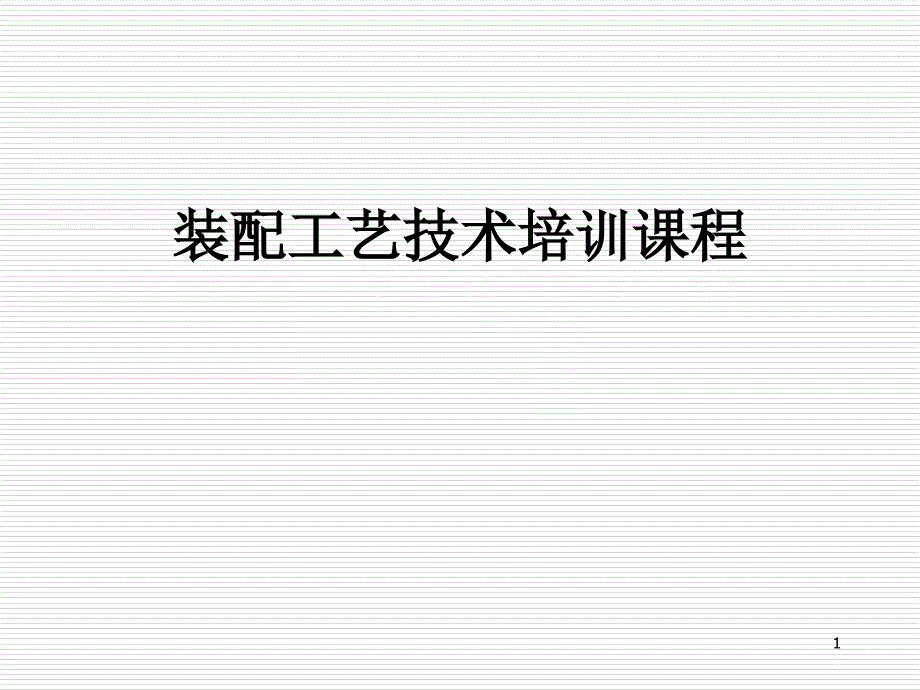 装配工艺技术培训课程

1